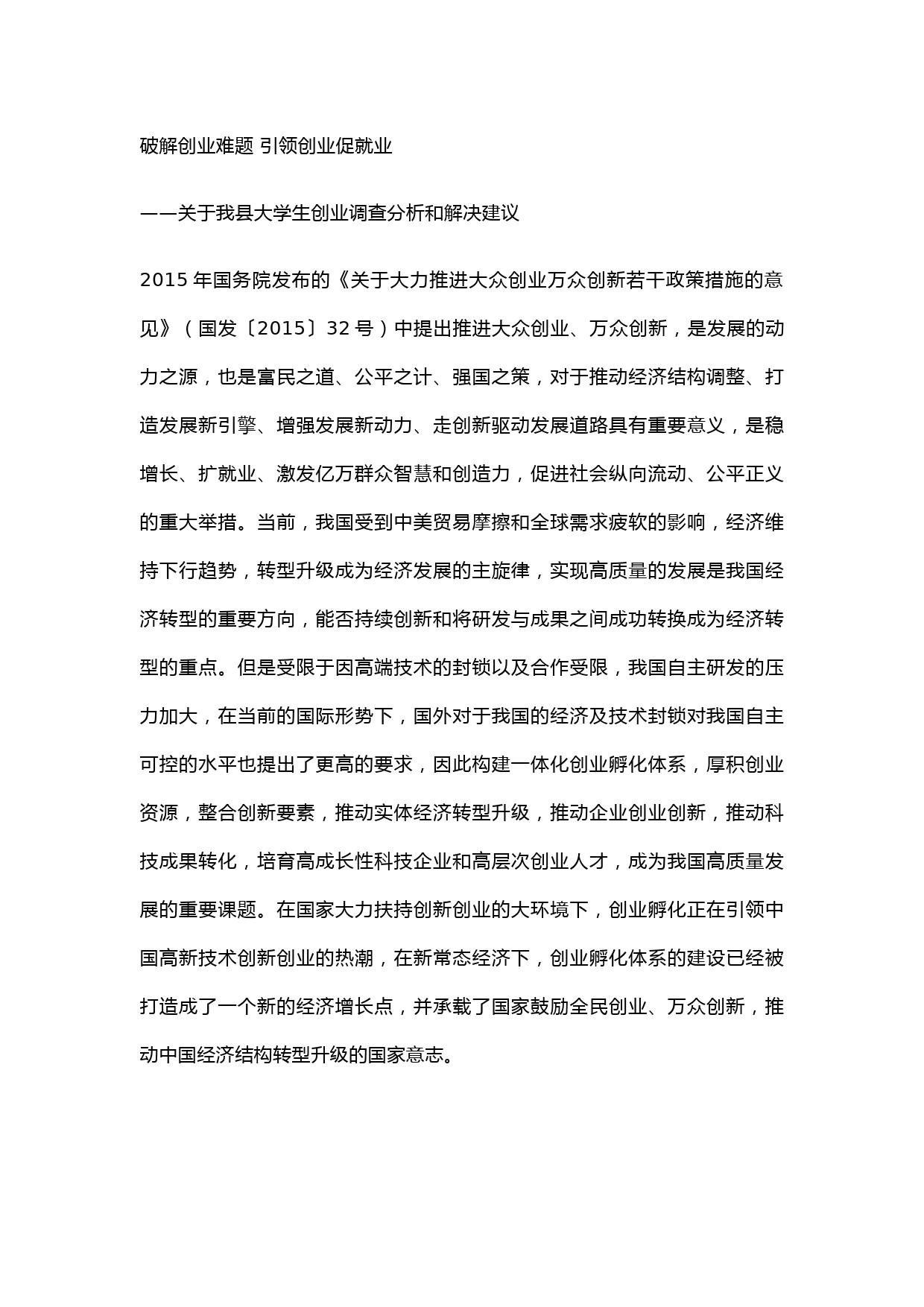 破解创业难题 引领创业促就业

——关于我县大学生创业调查分析和解决建议

2015 年国务院发布的《关于大力推进大众创业万众创新若干政策措施的意见》（国发〔2015〕32 号）中提出推进大众创业、万众创新，是发展的动力之源，也是富民之道、公平之计、强国之策，对于推动经济结构调整、打造发展新引擎、增强发展新动力、走创新驱动发展道路具有重要意义，是稳增长、扩就业、激发亿万群众智慧和创造力，促进社会纵向流动、公平正义的重大举措。当前，我国受到中美贸易摩擦和全球需求疲软的影响，经济维持下行趋势，转型升级成为经济发展的主旋律，实现高质量的发展是我国经济转型的重要方向，能否持续创新和将研发与成果之间成功转换成为经济转型的重点。但是受限于因高端技术的封锁以及合作受限，我国自主研发的压力加大，在当前的国际形势下，国外对于我国的经济及技术封锁对我国自主可控的水平也提出了更高的要求，因此构建一体化创业孵化体系，厚积创业资源，整合创新要素，推动实体经济转型升级，推动企业创业创新，推动科技成果转化，培育高成长性科技企业和高层次创业人才，成为我国高质量发展的重要课题。在国家大力扶持创新创业的大环境下，创业孵化正在引领中国高新技术创新创业的热潮，在新常态经济下，创业孵化体系的建设已经被打造成了一个新的经济增长点，并承载了国家鼓励全民创业、万众创新，推动中国经济结构转型升级的国家意志。